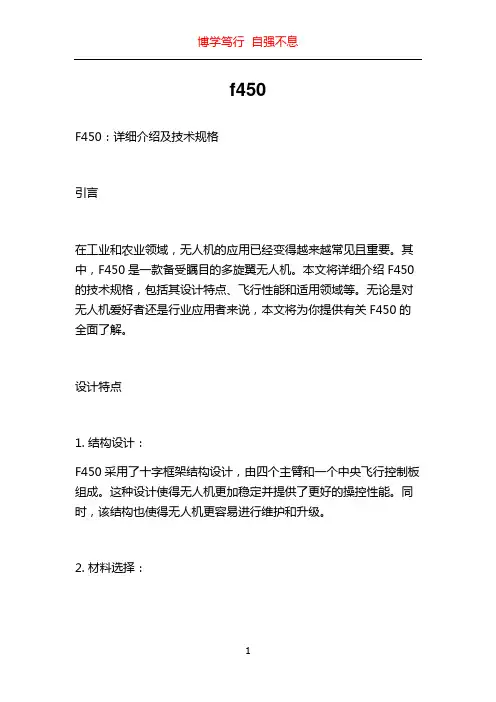 博学笃行 自强不息

f450

F450：详细介绍及技术规格

引言

在工业和农业领域，无人机的应用已经变得越来越常见且重要。其中，F450 是一款备受瞩目的多旋翼无人机。本文将详细介绍 F450 的技术规格，包括其设计特点、飞行性能和适用领域等。无论是对无人机爱好者还是行业应用者来说，本文将为你提供有关 F450 的全面了解。

设计特点

1. 结构设计：

F450 采用了十字框架结构设计，由四个主臂和一个中央飞行控制板组成。这种设计使得无人机更加稳定并提供了更好的操控性能。同时，该结构也使得无人机更容易进行维护和升级。

2. 材料选择：

1